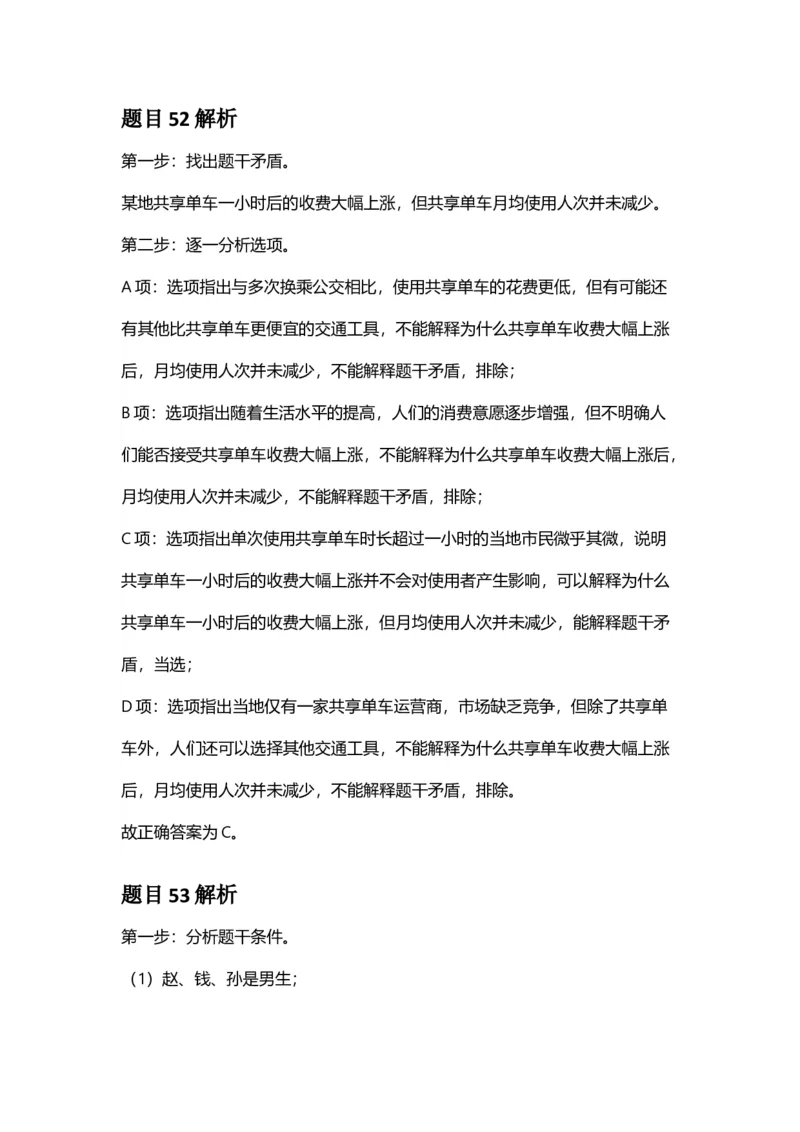 题目52解析

第一步：找出题干矛盾。

某地共享单车一小时后的收费大幅上涨，但共享单车月均使用人次并未减少。

第二步：逐一分析选项。

A项：选项指出与多次换乘公交相比，使用共享单车的花费更低，但有可能还有其他比共享单车更便宜的交通工具，不能解释为什么共享单车收费大幅上涨后，月均使用人次并未减少，不能解释题干矛盾，排除；

B项：选项指出随着生活水平的提高，人们的消费意愿逐步增强，但不明确人们能否接受共享单车收费大幅上涨，不能解释为什么共享单车收费大幅上涨后，月均使用人次并未减少，不能解释题干矛盾，排除；

C项：选项指出单次使用共享单车时长超过一小时的当地市民微乎其微，说明共享单车一小时后的收费大幅上涨并不会对使用者产生影响，可以解释为什么共享单车一小时后的收费大幅上涨，但月均使用人次并未减少，能解释题干矛盾，当选；

D项：选项指出当地仅有一家共享单车运营商，市场缺乏竞争，但除了共享单车外，人们还可以选择其他交通工具，不能解释为什么共享单车收费大幅上涨后，月均使用人次并未减少，不能解释题干矛盾，排除。

故正确答案为C。

题目53解析

第一步：分析题干条件。

（1）赵、钱、孙是男生；